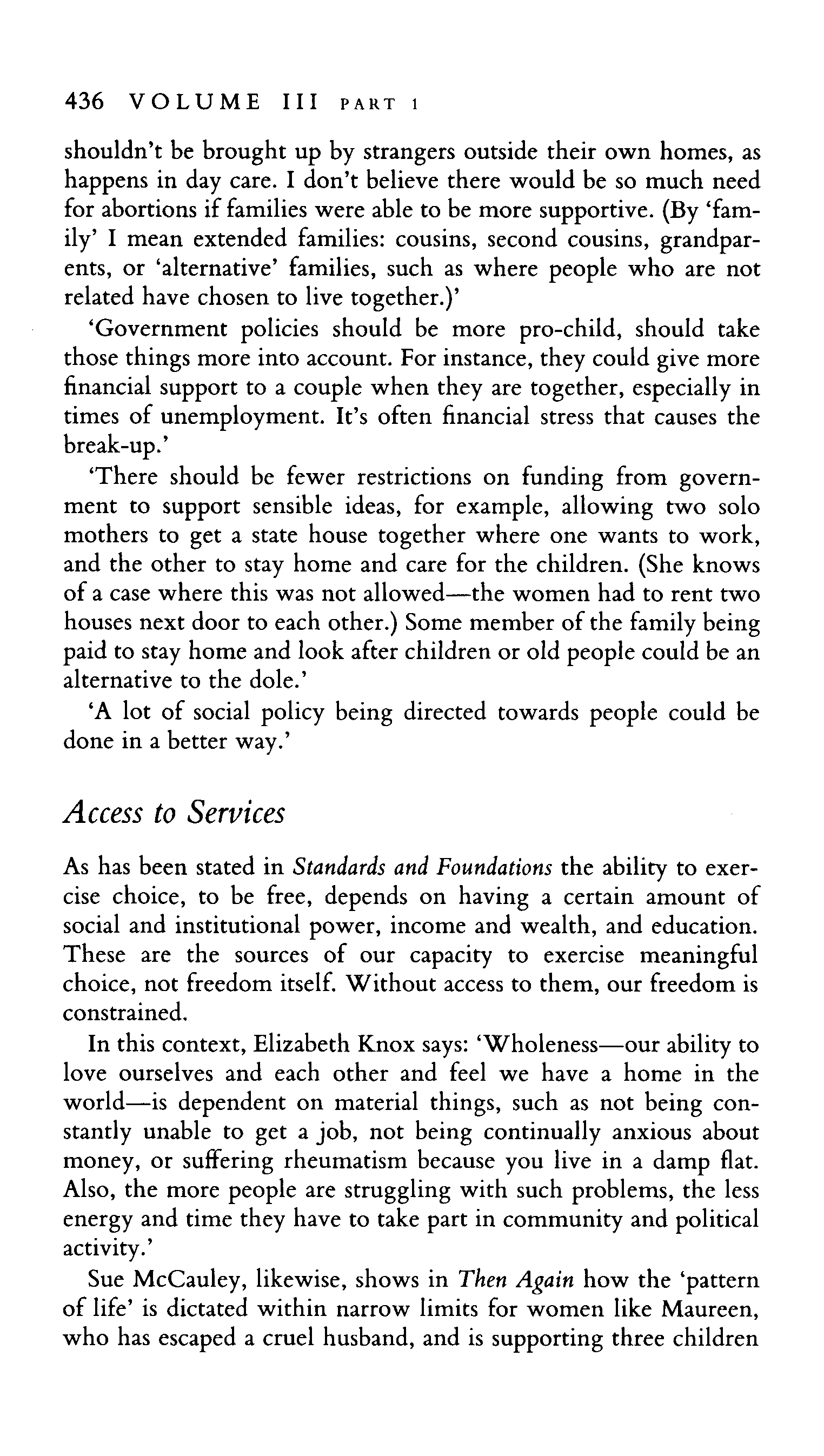 436 VOLUME III PART 1

shouldn't be brought up by strangers outside their own homes, as happens in day care. I don't believe there would be so much need for abortions if families were able to be more supportive. (By 'family' I mean extended families: cousins, second cousins, grandparents, or 'alternative' families, such as where people who are not related have chosen to live together.)'

'Government policies should be more pro-child, should take those things more into account. For instance, they could give more financial support to a couple when they are together, especially in times of unemployment. It's often financial stress that causes the break-up.'

'There should be fewer restrictions on funding from government to support sensible ideas, for example, allowing two solo mothers to get a state house together where one wants to work, and the other to stay home and care for the children. (She knows of a case where this was not allowed—the women had to rent two houses next door to each other.) Some member of the family being paid to stay home and look after children or old people could be an alternative to the dole.'

'A lot of social policy being directed towards people could be done in a better way.'

Access to Services

As has been stated in Standards and Foundations the ability to exercise choice, to be free, depends on having a certain amount of social and institutional power, income and wealth, and education. These are the sources of our capacity to exercise meaningful choice, not freedom itself. Without access to them, our freedom is constrained.

In this context, Elizabeth Knox says: 'Wholeness—our ability to love ourselves and each other and feel we have a home in the world—is dependent on material things, such as not being constantly unable to get a job, not being continually anxious about money, or suffering rheumatism because you live in a damp flat. Also, the more people are struggling with such problems, the less energy and time they have to take part in community and political activity.'

Sue McCauley, likewise, shows in Then Again how the 'pattern of life' is dictated within narrow limits for women like Maureen, who has escaped a cruel husband, and is supporting three children